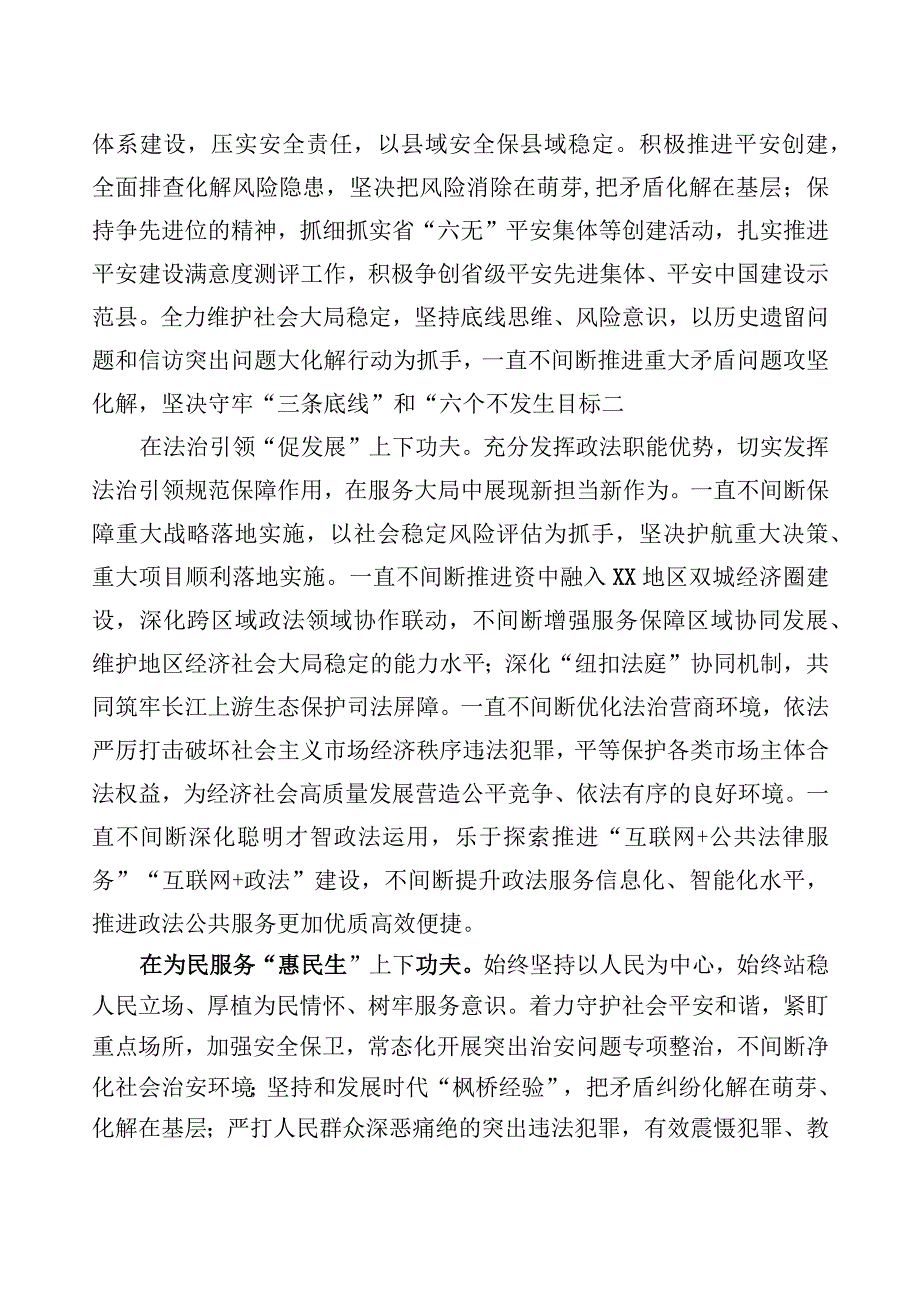 体系建设，压实安全责任，以县域安全保县域稳定。积极推进平安创建，全面排查化解风险隐患，坚决把风险消除在萌芽,把矛盾化解在基层；保持争先进位的精神，抓细抓实省“六无”平安集体等创建活动，扎实推进平安建设满意度测评工作，积极争创省级平安先进集体、平安中国建设示范县。全力维护社会大局稳定，坚持底线思维、风险意识，以历史遗留问题和信访突出问题大化解行动为抓手，一直不间断推进重大矛盾问题攻坚化解，坚决守牢“三条底线”和“六个不发生目标二

在法治引领“促发展”上下功夫。充分发挥政法职能优势，切实发挥法治引领规范保障作用，在服务大局中展现新担当新作为。一直不间断保障重大战略落地实施，以社会稳定风险评估为抓手，坚决护航重大决策、重大项目顺利落地实施。一直不间断推进资中融入XX地区双城经济圈建设，深化跨区域政法领域协作联动，不间断增强服务保障区域协同发展、维护地区经济社会大局稳定的能力水平；深化“纽扣法庭”协同机制，共同筑牢长江上游生态保护司法屏障。一直不间断优化法治营商环境，依法严厉打击破坏社会主义市场经济秩序违法犯罪，平等保护各类市场主体合法权益，为经济社会高质量发展营造公平竞争、依法有序的良好环境。一直不间断深化聪明才智政法运用，乐于探索推进“互联网+公共法律服务”“互联网+政法”建设，不间断提升政法服务信息化、智能化水平，推进政法公共服务更加优质高效便捷。

在为民服务“惠民生”上下功夫。始终坚持以人民为中心，始终站稳人民立场、厚植为民情怀、树牢服务意识。着力守护社会平安和谐，紧盯重点场所，加强安全保卫，常态化开展突出治安问题专项整治，不间断净化社会治安环境;坚持和发展时代“枫桥经验”，把矛盾纠纷化解在萌芽、化解在基层；严打人民群众深恶痛绝的突出违法犯罪，有效震慑犯罪、教